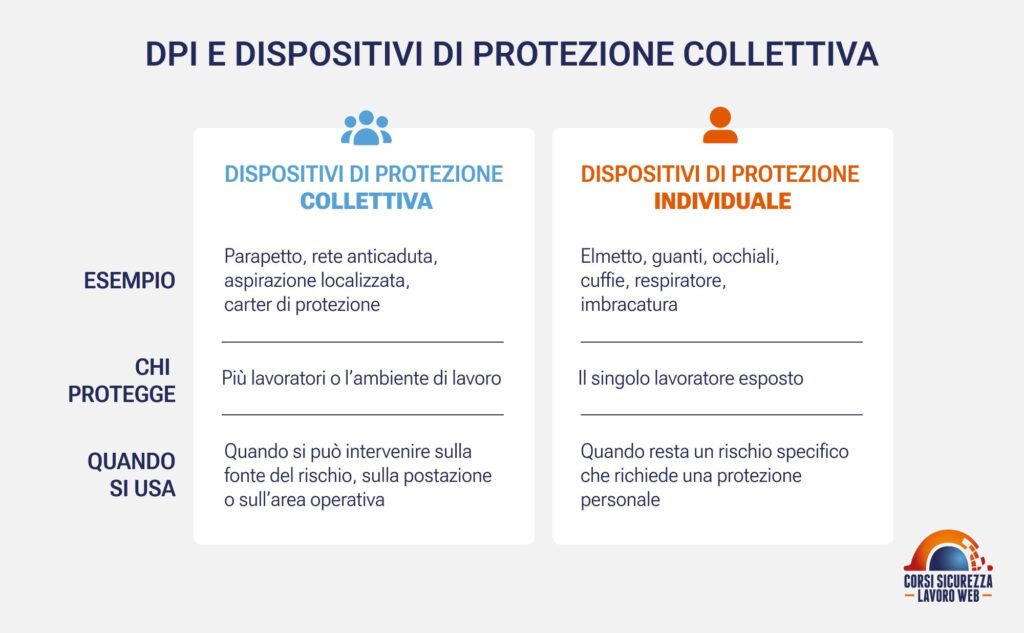 DPI E DISPOSITIVI DI PROTEZIONE COLLETTIVA

| | DISPOSITIVI DI PROTEZIONE COLLETTIVA | DISPOSITIVI DI PROTEZIONE INDIVIDUALE |
|---|---|---|
| ESEMPIO | Parapetto, rete anticaduta, aspirazione localizzata, carter di protezione | Elmetto, guanti, occhiali, cuffie, respiratore, imbracatura |
| CHI PROTEGGE | Più lavoratori o l'ambiente di lavoro | Il singolo lavoratore esposto |
| QUANDO SI USA | Quando si può intervenire sulla fonte del rischio, sulla postazione o sull'area operativa | Quando resta un rischio specifico che richiede una protezione personale |

CORSI SICUREZZA
LAVORO WEB